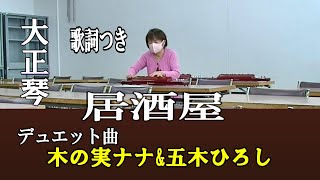 大正琴

歌詞つき

居酒屋

デュエット曲
木の実ナナ&五木ひろし